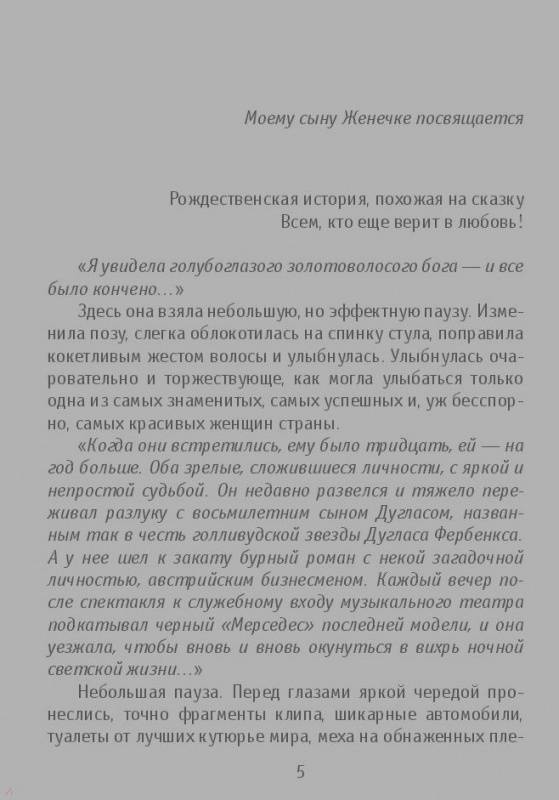 Моему сыну Женечке посвящается

Рождественская история, похожая на сказку
Всем, кто еще верит в любовь!

«Я увидела голубоглазого золотоволосого бога — и все было кончено…»

Здесь она взяла небольшую, но эффектную паузу. Изменила позу, слегка облокотилась на спинку стула, поправила кокетливым жестом волосы и улыбнулась. Улыбнулась очаровательно и торжествующе, как могла улыбаться только одна из самых знаменитых, самых успешных и, уж бесспорно, самых красивых женщин страны.

«Когда они встретились, ему было тридцать, ей — на год больше. Оба зрелые, сложившиеся личности, с яркой и непростой судьбой. Он недавно развелся и тяжело переживал разлуку с восьмилетним сыном Дугласом, названным так в честь голливудской звезды Дугласа Фербенкса. А у нее шел к закату бурный роман с некой загадочной личностью, австрийским бизнесменом. Каждый вечер после спектакля к служебному входу музыкального театра подкатывал черный «Мерседес» последней модели, и она уезжала, чтобы вновь и вновь окунуться в вихрь ночной светской жизни…»

Небольшая пауза. Перед глазами яркой чередой пронеслись, точно фрагменты клипа, шикарные автомобили, туалеты от лучших кутюрье мира, меха на обнаженных пле-

5